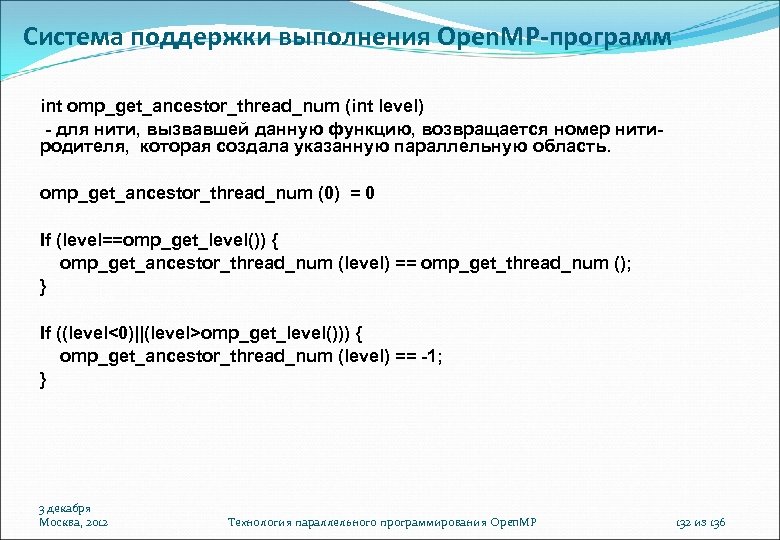 Система поддержки выполнения OpenMP-программ

int omp_get_ancestor_thread_num (int level)
- для нити, вызвавшей данную функцию, возвращается номер нити-родителя, которая создала указанную параллельную область.

omp_get_ancestor_thread_num (0) = 0

If (level==omp_get_level()) {
omp_get_ancestor_thread_num (level) == omp_get_thread_num ();
}

If ((level<0)||(level>omp_get_level())) {
omp_get_ancestor_thread_num (level) == -1;
}

3 декабря
Москва, 2012

Технология параллельного программирования OpenMP

132 из 136